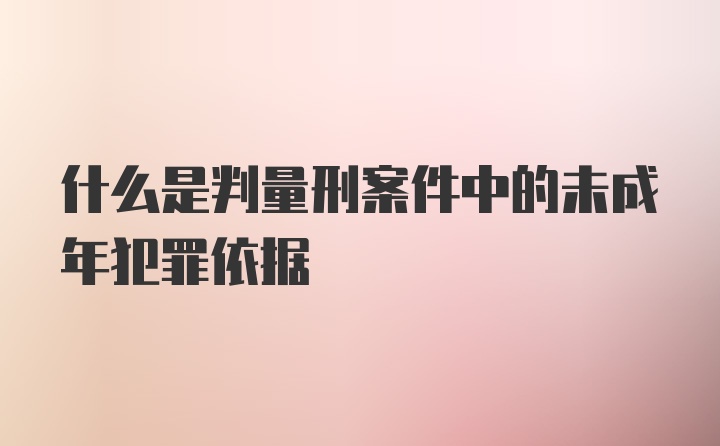 什么是判量刑案件中的未成年犯罪依据